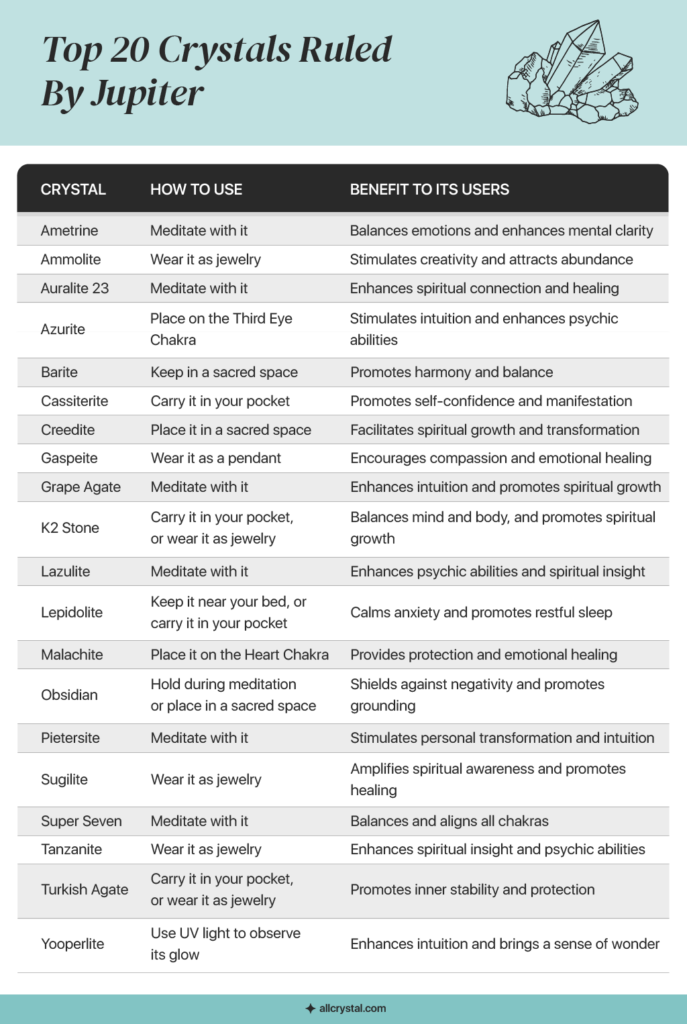 Top 20 Crystals Ruled By Jupiter

| CRYSTAL | HOW TO USE | BENEFIT TO ITS USERS |
|---|---|---|
| Ametrine | Meditate with it | Balances emotions and enhances mental clarity |
| Ammolite | Wear it as jewelry | Stimulates creativity and attracts abundance |
| Auralite 23 | Meditate with it | Enhances spiritual connection and healing |
| Azurite | Place on the Third Eye Chakra | Stimulates intuition and enhances psychic abilities |
| Barite | Keep in a sacred space | Promotes harmony and balance |
| Cassiterite | Carry it in your pocket | Promotes self-confidence and manifestation |
| Creedite | Place it in a sacred space | Facilitates spiritual growth and transformation |
| Gaspeite | Wear it as a pendant | Encourages compassion and emotional healing |
| Grape Agate | Meditate with it | Enhances intuition and promotes spiritual growth |
| K2 Stone | Carry it in your pocket, or wear it as jewelry | Balances mind and body, and promotes spiritual growth |
| Lazulite | Meditate with it | Enhances psychic abilities and spiritual insight |
| Lepidolite | Keep it near your bed, or carry it in your pocket | Calms anxiety and promotes restful sleep |
| Malachite | Place it on the Heart Chakra | Provides protection and emotional healing |
| Obsidian | Hold during meditation or place in a sacred space | Shields against negativity and promotes grounding |
| Pietersite | Meditate with it | Stimulates personal transformation and intuition |
| Sugilite | Wear it as jewelry | Amplifies spiritual awareness and promotes healing |
| Super Seven | Meditate with it | Balances and aligns all chakras |
| Tanzanite | Wear it as jewelry | Enhances spiritual insight and psychic abilities |
| Turkish Agate | Carry it in your pocket, or wear it as jewelry | Promotes inner stability and protection |
| Yooperlite | Use UV light to observe its glow | Enhances intuition and brings a sense of wonder |

allcrystal.com